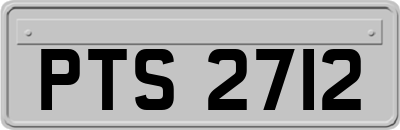 PTS 2712